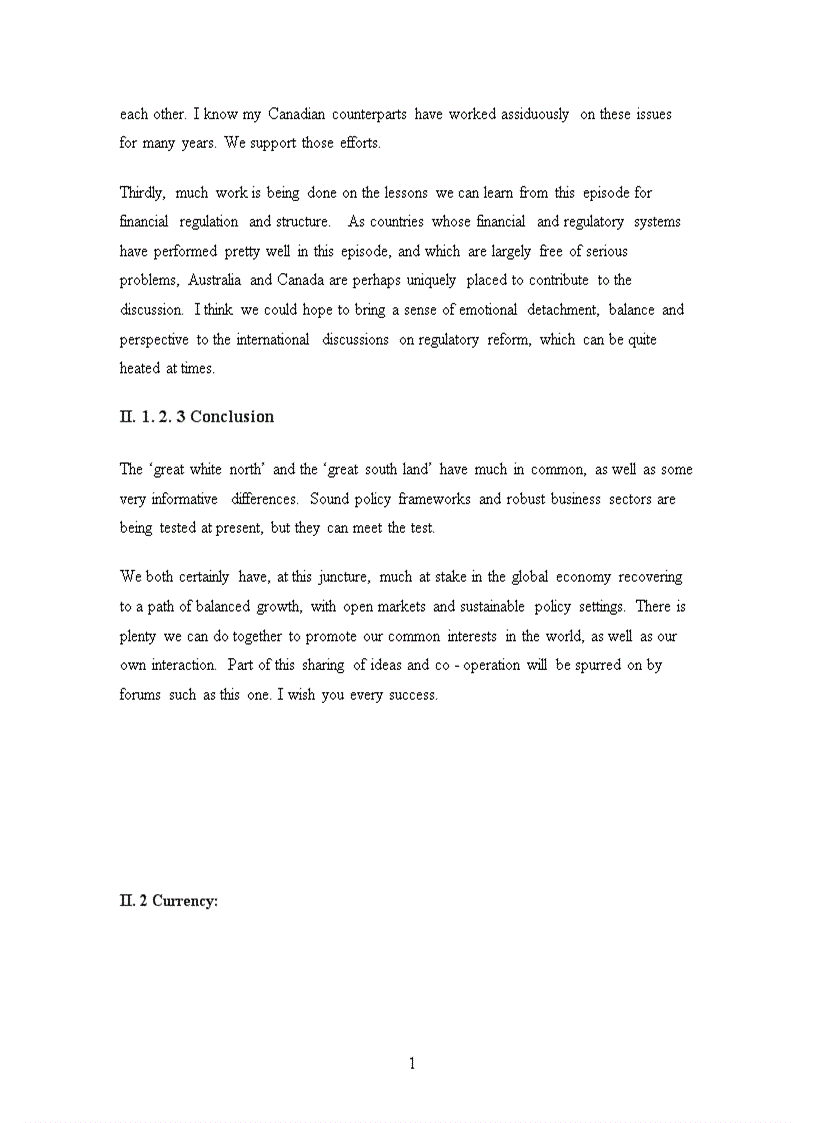 each other. I know my Canadian counterparts have worked assiduously on these issues for many years. We support those efforts.

Thirdly, much work is being done on the lessons we can learn from this episode for financial regulation and structure. As countries whose financial and regulatory systems have performed pretty well in this episode, and which are largely free of serious problems, Australia and Canada are perhaps uniquely placed to contribute to the discussion. I think we could hope to bring a sense of emotional detachment, balance and perspective to the international discussions on regulatory reform, which can be quite heated at times.

II. 1. 2. 3 Conclusion

The 'great white north' and the 'great south land' have much in common, as well as some very informative differences. Sound policy frameworks and robust business sectors are being tested at present, but they can meet the test.

We both certainly have, at this juncture, much at stake in the global economy recovering to a path of balanced growth, with open markets and sustainable policy settings. There is plenty we can do together to promote our common interests in the world, as well as our own interaction. Part of this sharing of ideas and co - operation will be spurred on by forums such as this one. I wish you every success.

II. 2 Currency:

1